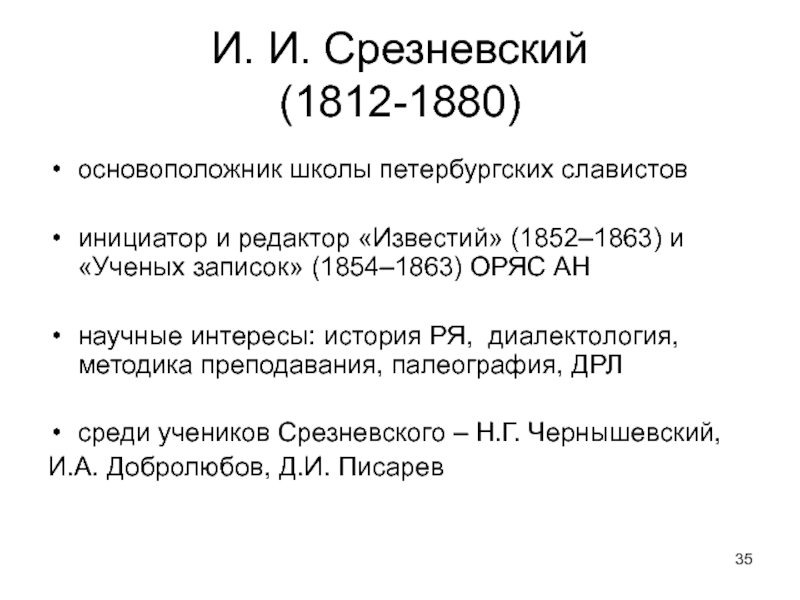 И. И. Срезневский
(1812-1880)

• основоположник школы петербургских славистов

• инициатор и редактор «Известий» (1852–1863) и «Ученых записок» (1854–1863) ОРЯС АН

• научные интересы: история РЯ, диалектология, методика преподавания, палеография, ДРЛ

• среди учеников Срезневского – Н.Г. Чернышевский,
И.А. Добролюбов, Д.И. Писарев

35